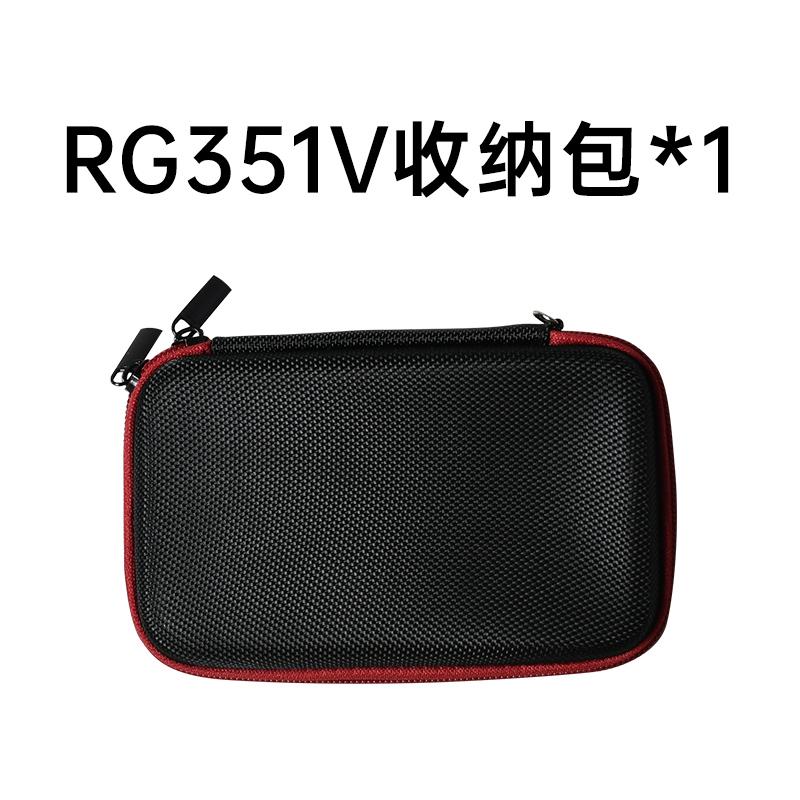 RG351V收纳包*1